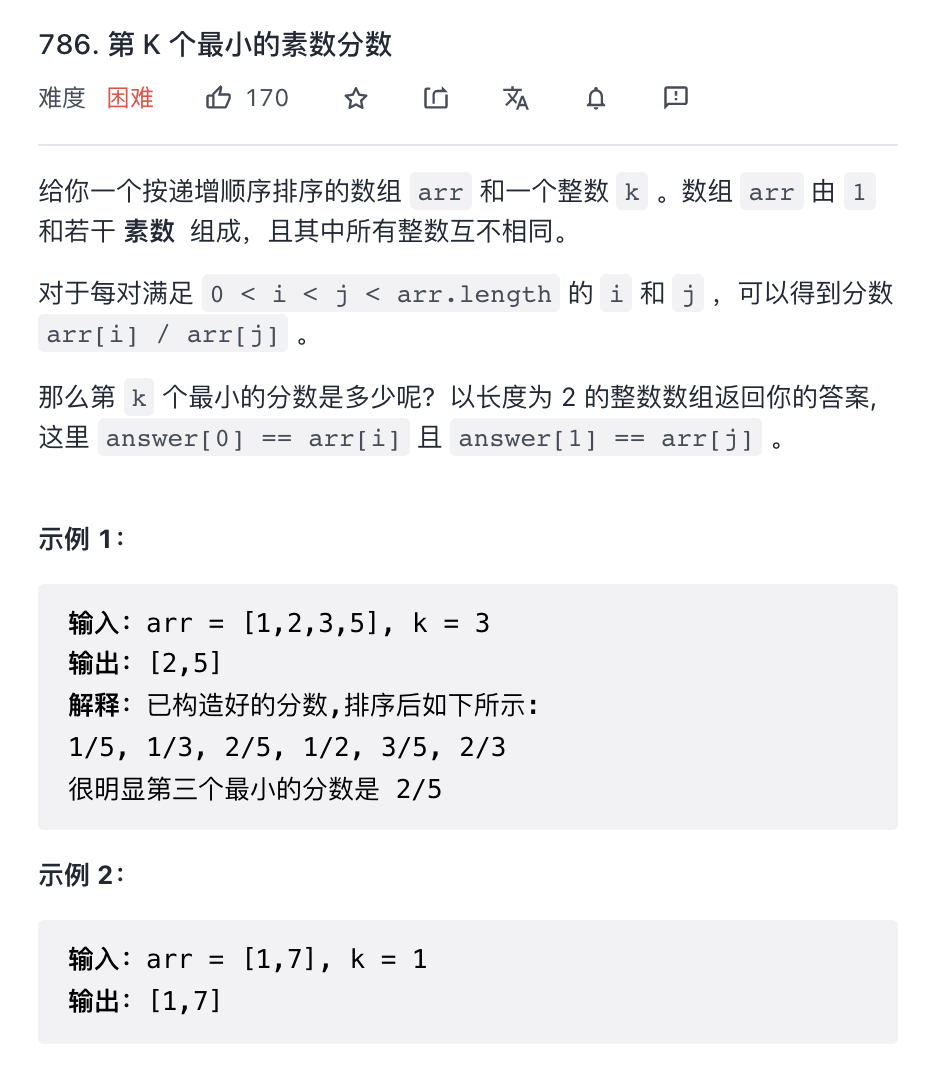 786. 第 K 个最小的素数分数

难度 困难 170

给你一个按递增顺序排序的数组 arr 和一个整数 k 。数组 arr 由 1 和若干 素数 组成，且其中所有整数互不相同。

对于每对满足 0 < i < j < arr.length 的 i 和 j ，可以得到分数 arr[i] / arr[j] 。

那么第 k 个最小的分数是多少呢？以长度为 2 的整数数组返回你的答案, 这里 answer[0] == arr[i] 且 answer[1] == arr[j] 。

示例 1：

输入：arr = [1,2,3,5], k = 3
输出：[2,5]
解释：已构造好的分数,排序后如下所示:
1/5, 1/3, 2/5, 1/2, 3/5, 2/3
很明显第三个最小的分数是 2/5

示例 2：

输入：arr = [1,7], k = 1
输出：[1,7]